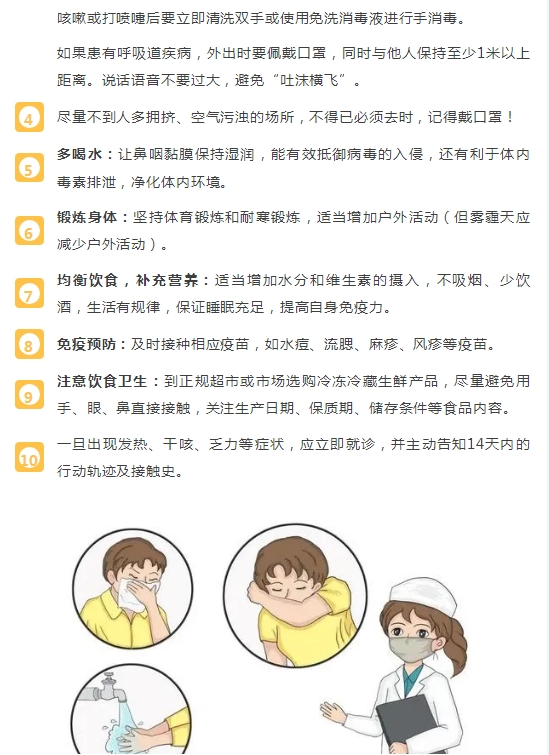 咳嗽或打喷嚏后要立即清洗双手或使用免洗消毒液进行手消毒。

如果患有呼吸道疾病，外出时要佩戴口罩，同时与他人保持至少1米以上距离。说话语音不要过大，避免“吐沫横飞”。

4 尽量不到人多拥挤、空气污浊的场所，不得已必须去时，记得戴口罩！

5 多喝水：让鼻咽黏膜保持湿润，能有效抵御病毒的入侵，还有利于体内毒素排泄，净化体内环境。

6 锻炼身体：坚持体育锻炼和耐寒锻炼，适当增加户外活动（但雾霾天应减少户外活动）。

7 均衡饮食，补充营养：适当增加水分和维生素的摄入，不吸烟、少饮酒，生活有规律，保证睡眠充足，提高自身免疫力。

8 免疫预防：及时接种相应疫苗，如水痘、流腮、麻疹、风疹等疫苗。

9 注意饮食卫生：到正规超市或市场选购冷冻冷藏生鲜产品，尽量避免用手、眼、鼻直接接触，关注生产日期、保质期、储存条件等食品内容。

10 一旦出现发热、干咳、乏力等症状，应立即就诊，并主动告知14天内的行动轨迹及接触史。